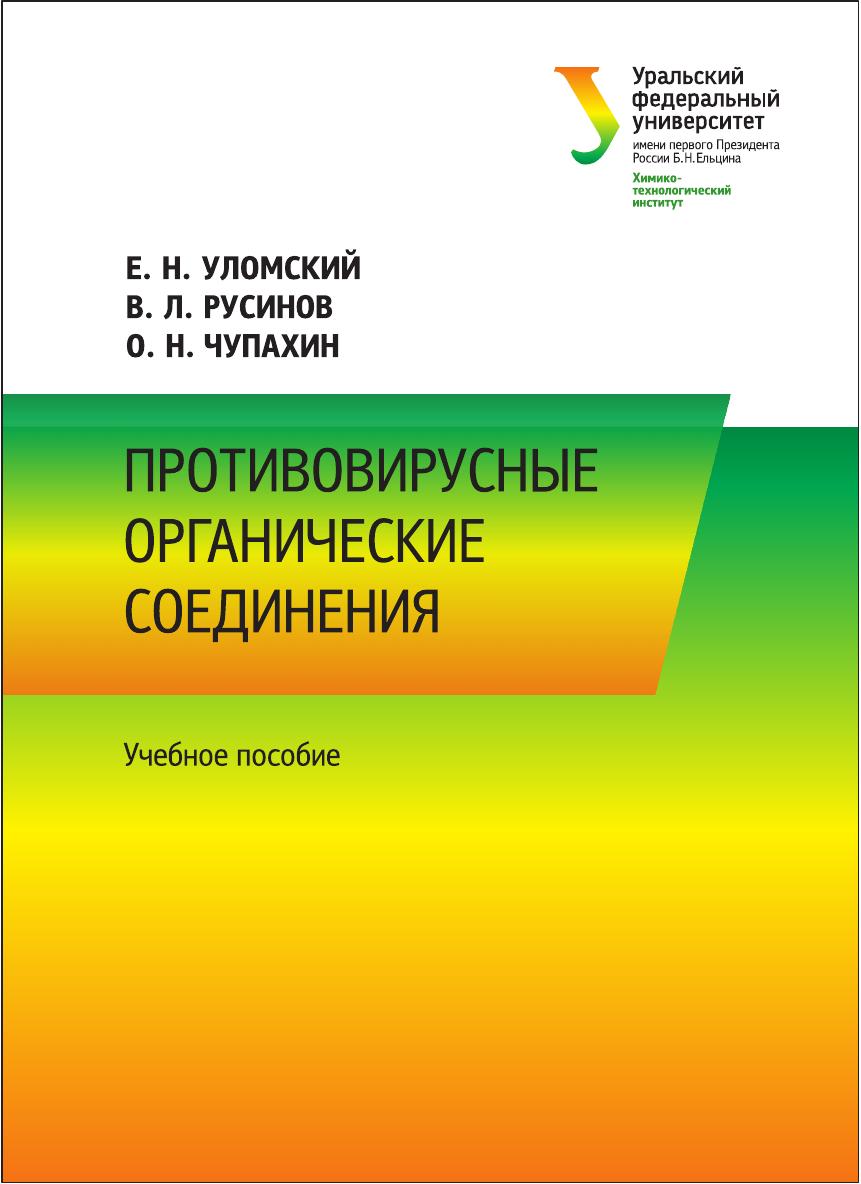 Уральский
федеральный
университет
имени первого Президента
России Б.Н.Ельцина

Химико-
технологический
институт

Е. Н. УЛОМСКИЙ
В. Л. РУСИНОВ
О. Н. ЧУПАХИН

ПРОТИВОВИРУСНЫЕ
ОРГАНИЧЕСКИЕ
СОЕДИНЕНИЯ

Учебное пособие